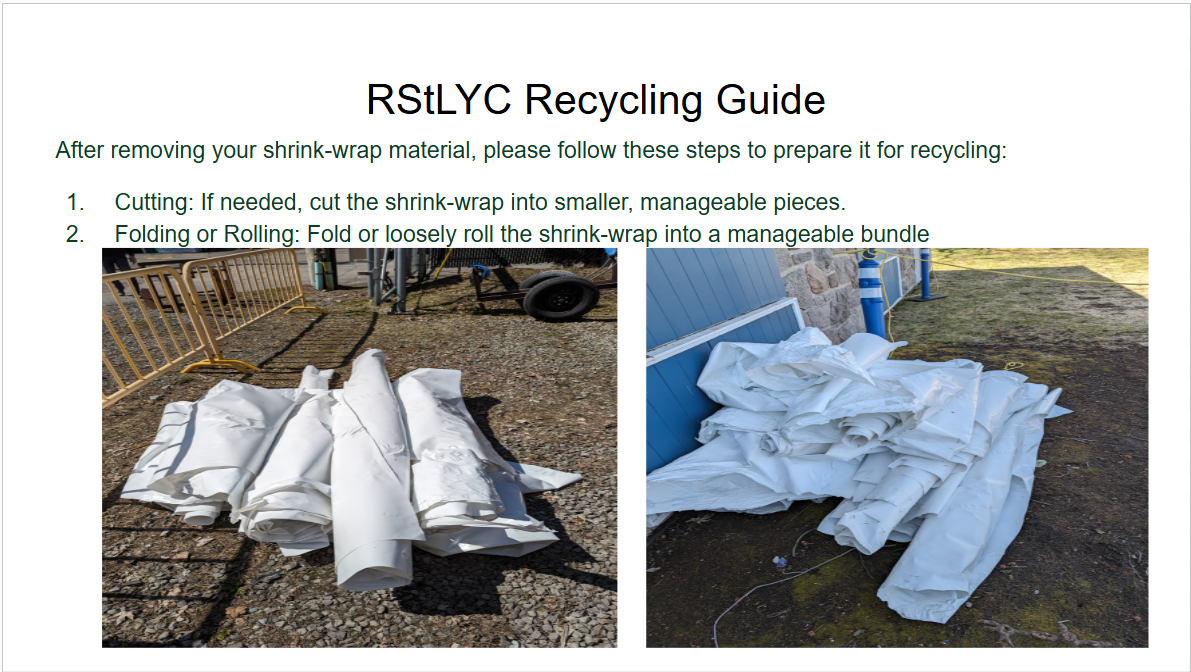 RStLYC Recycling Guide

After removing your shrink-wrap material, please follow these steps to prepare it for recycling:

1. Cutting: If needed, cut the shrink-wrap into smaller, manageable pieces.
2. Folding or Rolling: Fold or loosely roll the shrink-wrap into a manageable bundle